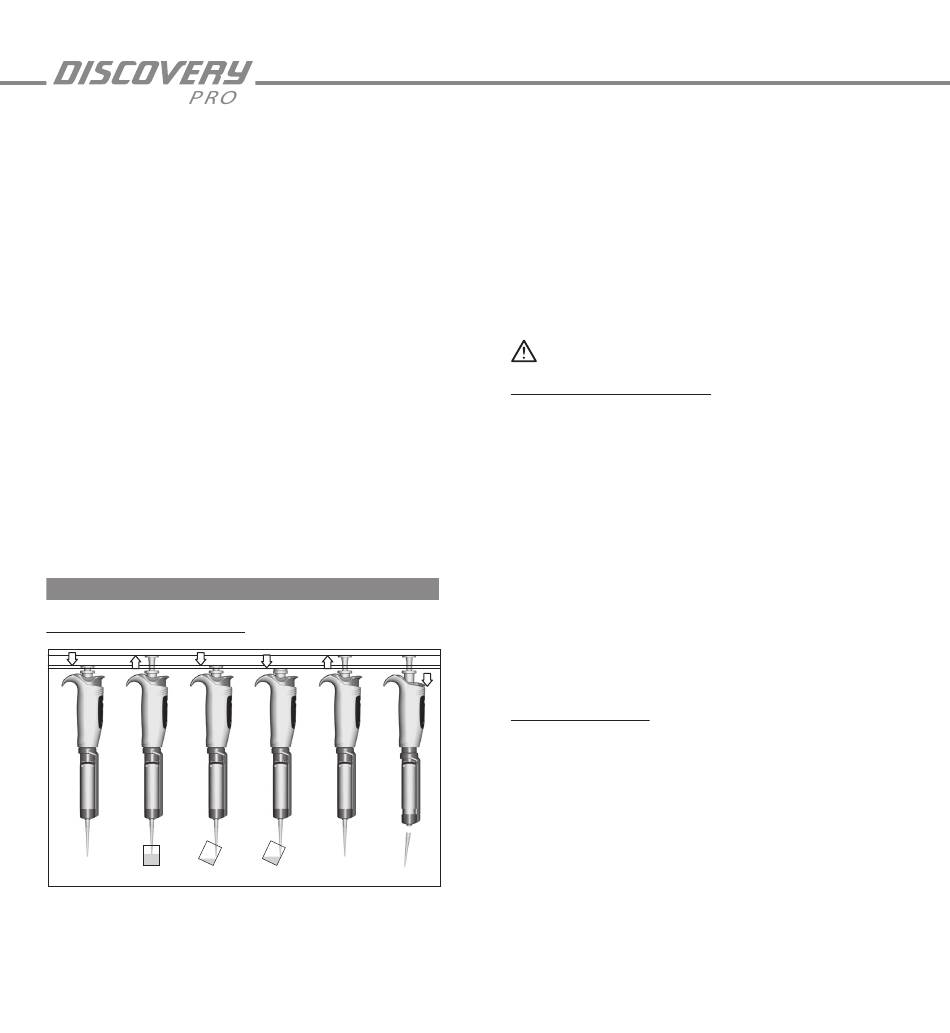 DISCOVERY
PRO